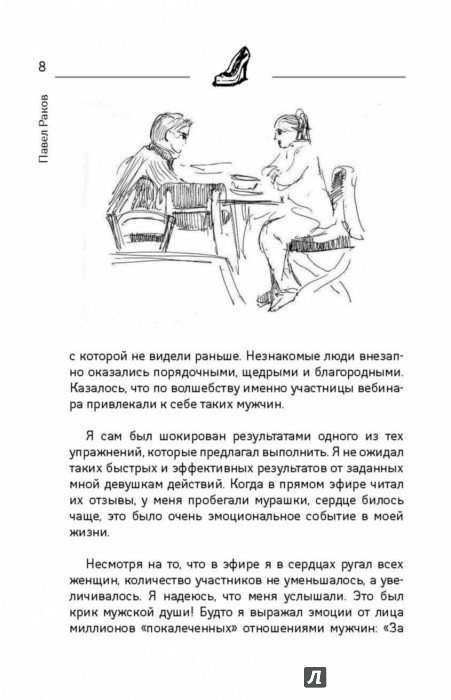 8

Павел Раков

с которой не видели раньше. Незнакомые люди внезапно оказались порядочными, щедрыми и благородными. Казалось, что по волшебству именно участницы вебинара привлекали к себе таких мужчин.

Я сам был шокирован результатами одного из тех упражнений, которые предлагал выполнить. Я не ожидал таких быстрых и эффективных результатов от заданных мной девушкам действий. Когда в прямом эфире читал их отзывы, у меня пробегали мурашки, сердце билось чаще, это было очень эмоциональное событие в моей жизни.

Несмотря на то, что в эфире я в сердцах ругал всех женщин, количество участников не уменьшалось, а увеличивалось. Я надеюсь, что меня услышали. Это был крик мужской души! Будто я выражал эмоции от лица миллионов «покалеченных» отношениями мужчин: «За

Л